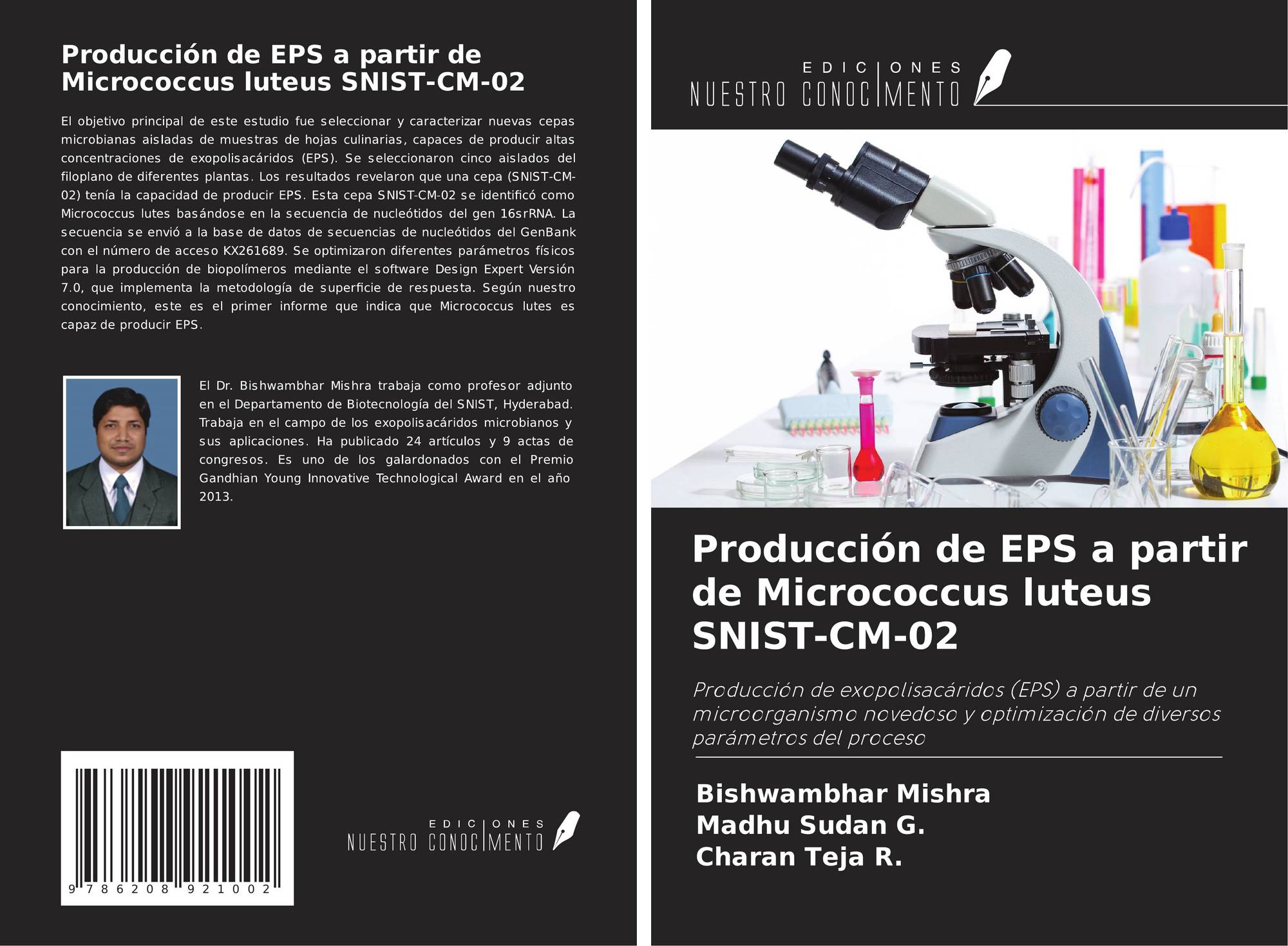 Producción de EPS a partir de Micrococcus luteus SNIST-CM-02

El objetivo principal de este estudio fue seleccionar y caracterizar nuevas cepas microbianas aisladas de muestras de hojas culinarias, capaces de producir altas concentraciones de exopolisacáridos (EPS). Se seleccionaron cinco aislados del filoplano de diferentes plantas. Los resultados revelaron que una cepa (SNIST-CM-02) tenía la capacidad de producir EPS. Esta cepa SNIST-CM-02 se identificó como Micrococcus lutes basándose en la secuencia de nucleótidos del gen 16srRNA. La secuencia se envió a la base de datos de secuencias de nucleótidos del GenBank con el número de acceso KX261689. Se optimizaron diferentes parámetros físicos para la producción de biopolímeros mediante el software Design Expert Versión 7.0, que implementa la metodología de superficie de respuesta. Según nuestro conocimiento, este es el primer informe que indica que Micrococcus lutes es capaz de producir EPS.

El Dr. Bishwambhar Mishra trabaja como profesor adjunto en el Departamento de Biotecnología del SNIST, Hyderabad. Trabaja en el campo de los exopolisacáridos microbianos y sus aplicaciones. Ha publicado 24 artículos y 9 actas de congresos. Es uno de los galardonados con el Premio Gandhian Young Innovative Technological Award en el año 2013.

9 786208 921002

EDICIONES NUESTRO CONOCIMIENTO

EDICIONES NUESTRO CONOCIMIENTO

Producción de EPS a partir de Micrococcus luteus SNIST-CM-02

Producción de exopolisacáridos (EPS) a partir de un microorganismo novedoso y optimización de diversos parámetros del proceso

Bishwambhar Mishra
Madhu Sudan G.
Charan Teja R.